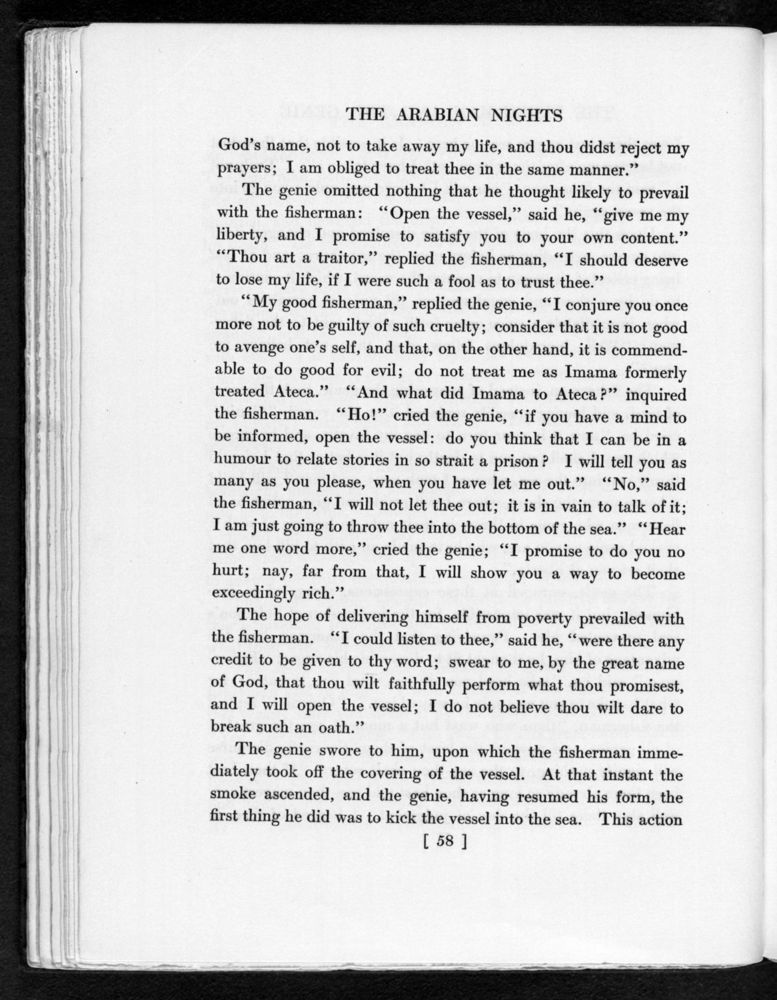 THE ARABIAN NIGHTS

God's name, not to take away my life, and thou didst reject my prayers; I am obliged to treat thee in the same manner."

The genie omitted nothing that he thought likely to prevail with the fisherman: "Open the vessel," said he, "give me my liberty, and I promise to satisfy you to your own content." "Thou art a traitor," replied the fisherman, "I should deserve to lose my life, if I were such a fool as to trust thee."

"My good fisherman," replied the genie, "I conjure you once more not to be guilty of such cruelty; consider that it is not good to avenge one's self, and that, on the other hand, it is commendable to do good for evil; do not treat me as Imama formerly treated Ateca." "And what did Imama to Ateca?" inquired the fisherman. "Ho!" cried the genie, "if you have a mind to be informed, open the vessel: do you think that I can be in a humour to relate stories in so strait a prison? I will tell you as many as you please, when you have let me out." "No," said the fisherman, "I will not let thee out; it is in vain to talk of it; I am just going to throw thee into the bottom of the sea." "Hear me one word more," cried the genie; "I promise to do you no hurt; nay, far from that, I will show you a way to become exceedingly rich."

The hope of delivering himself from poverty prevailed with the fisherman. "I could listen to thee," said he, "were there any credit to be given to thy word; swear to me, by the great name of God, that thou wilt faithfully perform what thou promisest, and I will open the vessel; I do not believe thou wilt dare to break such an oath."

The genie swore to him, upon which the fisherman immediately took off the covering of the vessel. At that instant the smoke ascended, and the genie, having resumed his form, the first thing he did was to kick the vessel into the sea. This action

[ 58 ]